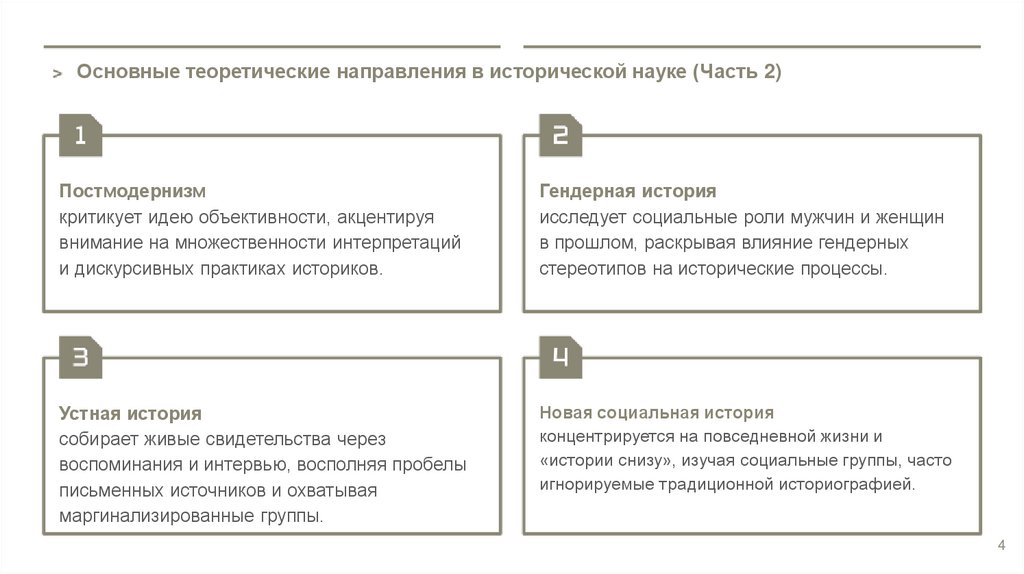 > Основные теоретические направления в исторической науке (Часть 2)

1

Постмодернизм
критикует идею объективности, акцентируя внимание на множественности интерпретаций и дискурсивных практиках историков.

2

Гендерная история
исследует социальные роли мужчин и женщин в прошлом, раскрывая влияние гендерных стереотипов на исторические процессы.

3

Устная история
собирает живые свидетельства через воспоминания и интервью, восполняя пробелы письменных источников и охватывая маргинализированные группы.

4

Новая социальная история
концентрируется на повседневной жизни и «истории снизу», изучая социальные группы, часто игнорируемые традиционной историографией.

4